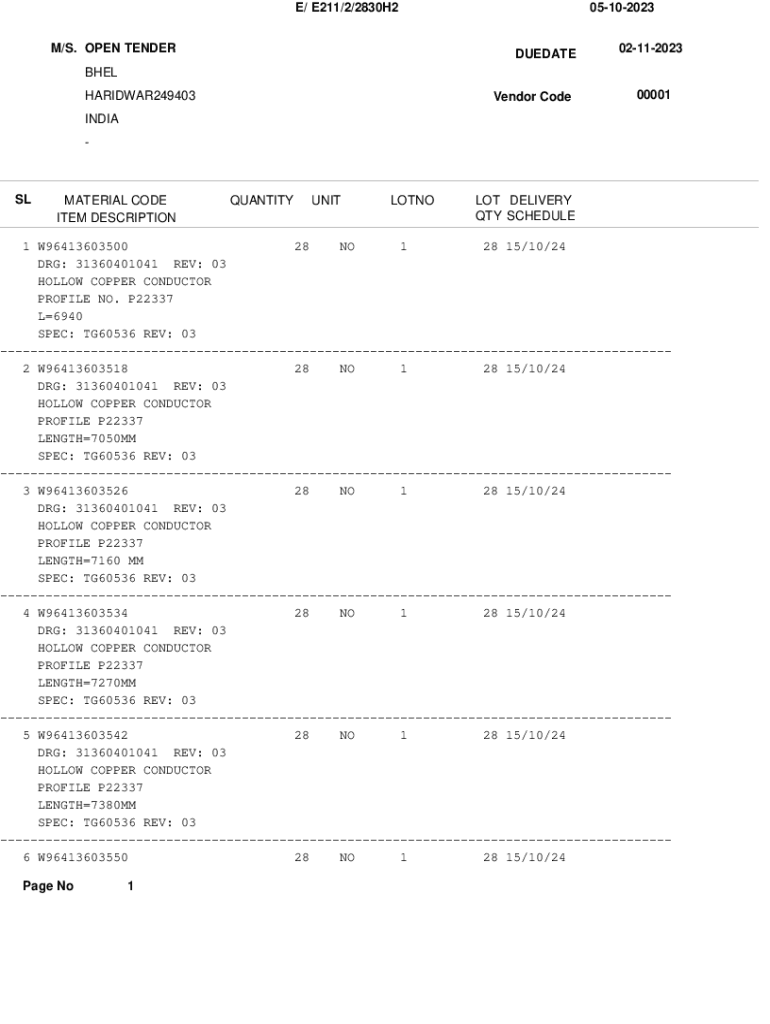 E/ E211/2/2830H2 05-10-2023

M/S. OPEN TENDER
BHEL
HARIDWAR249403
INDIA
-

DUEDATE 02-11-2023

Vendor Code 00001

| SL | MATERIAL CODE ITEM DESCRIPTION | QUANTITY | UNIT | LOTNO | LOT QTY | DELIVERY SCHEDULE |
|---|---|---|---|---|---|---|
| 1 | W96413603500 DRG: 31360401041 REV: 03 HOLLOW COPPER CONDUCTOR PROFILE NO. P22337 L=6940 SPEC: TG60536 REV: 03 | 28 | NO | 1 | 28 | 15/10/24 |
| 2 | W96413603518 DRG: 31360401041 REV: 03 HOLLOW COPPER CONDUCTOR PROFILE P22337 LENGTH=7050MM SPEC: TG60536 REV: 03 | 28 | NO | 1 | 28 | 15/10/24 |
| 3 | W96413603526 DRG: 31360401041 REV: 03 HOLLOW COPPER CONDUCTOR PROFILE P22337 LENGTH=7160 MM SPEC: TG60536 REV: 03 | 28 | NO | 1 | 28 | 15/10/24 |
| 4 | W96413603534 DRG: 31360401041 REV: 03 HOLLOW COPPER CONDUCTOR PROFILE P22337 LENGTH=7270MM SPEC: TG60536 REV: 03 | 28 | NO | 1 | 28 | 15/10/24 |
| 5 | W96413603542 DRG: 31360401041 REV: 03 HOLLOW COPPER CONDUCTOR PROFILE P22337 LENGTH=7380MM SPEC: TG60536 REV: 03 | 28 | NO | 1 | 28 | 15/10/24 |
| 6 | W96413603550 | 28 | NO | 1 | 28 | 15/10/24 |

Page No 1